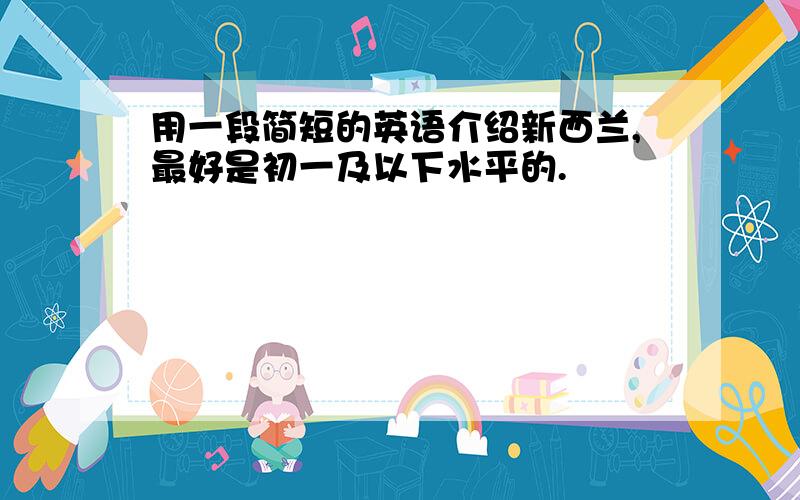 用一段简短的英语介绍新西兰,最好是初一及以下水平的.